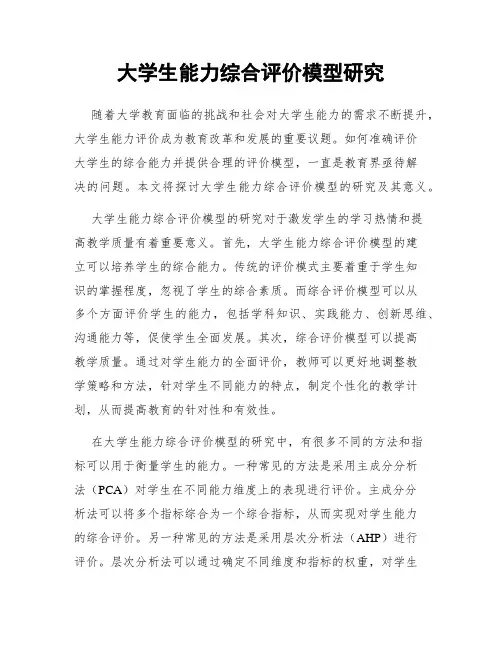 大学生能力综合评价模型研究

随着大学教育面临的挑战和社会对大学生能力的需求不断提升，大学生能力评价成为教育改革和发展的重要议题。如何准确评价大学生的综合能力并提供合理的评价模型，一直是教育界亟待解决的问题。本文将探讨大学生能力综合评价模型的研究及其意义。

大学生能力综合评价模型的研究对于激发学生的学习热情和提高教学质量有着重要意义。首先，大学生能力综合评价模型的建立可以培养学生的综合能力。传统的评价模式主要着重于学生知识的掌握程度，忽视了学生的综合素质。而综合评价模型可以从多个方面评价学生的能力，包括学科知识、实践能力、创新思维、沟通能力等，促使学生全面发展。其次，综合评价模型可以提高教学质量。通过对学生能力的全面评价，教师可以更好地调整教学策略和方法，针对学生不同能力的特点，制定个性化的教学计划，从而提高教育的针对性和有效性。

在大学生能力综合评价模型的研究中，有很多不同的方法和指标可以用于衡量学生的能力。一种常见的方法是采用主成分分析法（PCA）对学生在不同能力维度上的表现进行评价。主成分分析法可以将多个指标综合为一个综合指标，从而实现对学生能力的综合评价。另一种常见的方法是采用层次分析法（AHP）进行评价。层次分析法可以通过确定不同维度和指标的权重，对学生